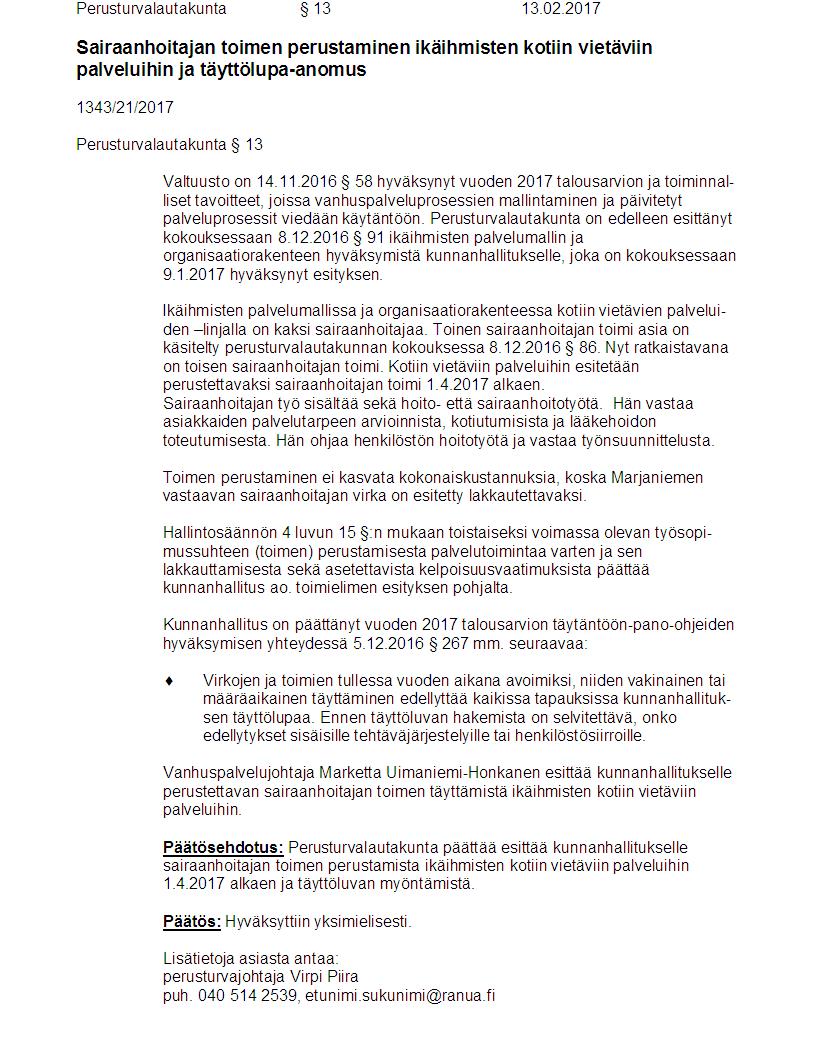 Perusturvalautakunta § 13 13.02.2017

Sairaanhoitajan toimen perustaminen ikäihmisten kotiin vietäviin palveluihin ja täyttölupa-anomus

1343/21/2017

Perusturvalautakunta § 13

Valtuusto on 14.11.2016 § 58 hyväksynyt vuoden 2017 talousarvion ja toiminnalliset tavoitteet, joissa vanhuspalveluprosessien mallintaminen ja päivitetyt palveluprosessit viedään käytäntöön. Perusturvalautakunta on edelleen esittänyt kokouksessaan 8.12.2016 § 91 ikäihmisten palvelumallin ja organisaatiorakenteen hyväksymistä kunnanhallitukselle, joka on kokouksessaan 9.1.2017 hyväksynyt esityksen.

Ikäihmisten palvelumallissa ja organisaatiorakenteessa kotiin vietävien palveluiden –linjalla on kaksi sairaanhoitajaa. Toinen sairaanhoitajan toimi asia on käsitelty perusturvalautakunnan kokouksessa 8.12.2016 § 86. Nyt ratkaistavana on toisen sairaanhoitajan toimi. Kotiin vietäviin palveluihin esitetään perustettavaksi sairaanhoitajan toimi 1.4.2017 alkaen.
Sairaanhoitajan työ sisältää sekä hoito- että sairaanhoitotyötä. Hän vastaa asiakkaiden palvelutarpeen arvioinnista, kotiutumisista ja lääkehoidon toteutumisesta. Hän ohjaa henkilöstön hoitotyötä ja vastaa työnsuunnittelusta.

Toimen perustaminen ei kasvata kokonaiskustannuksia, koska Marjaniemen vastaavan sairaanhoitajan virka on esitetty lakkautettavaksi.

Hallintosäännön 4 luvun 15 §:n mukaan toistaiseksi voimassa olevan työsopimussuhteen (toimen) perustamisesta palvelutoimintaa varten ja sen lakkauttamisesta sekä asetettavista kelpoisuusvaatimuksista päättää kunnanhallitus ao. toimielimen esityksen pohjalta.

Kunnanhallitus on päättänyt vuoden 2017 talousarvion täytäntöön-pano-ohjeiden hyväksymisen yhteydessä 5.12.2016 § 267 mm. seuraavaa:

♦ Virkojen ja toimien tullessa vuoden aikana avoimiksi, niiden vakinainen tai määräaikainen täyttäminen edellyttää kaikissa tapauksissa kunnanhallituksen täyttölupaa. Ennen täyttöluvan hakemista on selvitettävä, onko edellytykset sisäisille tehtäväjärjestelyille tai henkilöstösiirroille.

Vanhuspalvelujohtaja Marketta Uimaniemi-Honkanen esittää kunnanhallitukselle perustettavan sairaanhoitajan toimen täyttämistä ikäihmisten kotiin vietäviin palveluihin.

Päätösehdotus: Perusturvalautakunta päättää esittää kunnanhallitukselle sairaanhoitajan toimen perustamista ikäihmisten kotiin vietäviin palveluihin 1.4.2017 alkaen ja täyttöluvan myöntämistä.

Päätös: Hyväksyttiin yksimielisesti.

Lisätietoja asiasta antaa:
perusturvajohtaja Virpi Piira
puh. 040 514 2539, etunimi.sukunimi@ranua.fi